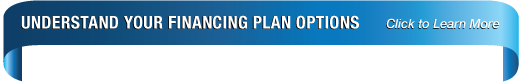 UNDERSTAND YOUR FINANCING PLAN OPTIONS Click to Learn More